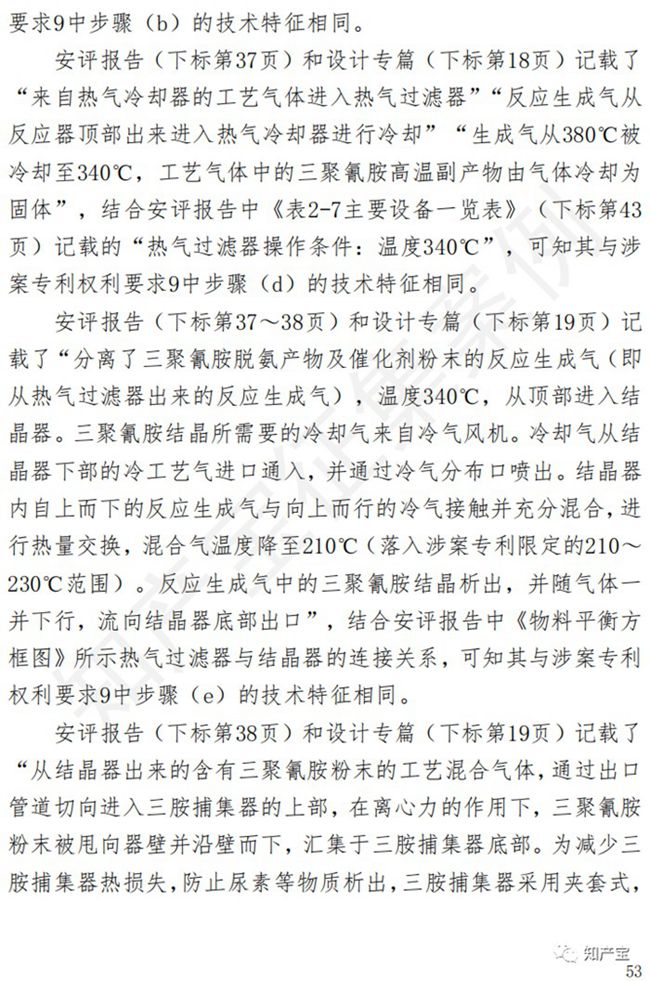 要求9中步骤（b）的技术特征相同。

安评报告（下标第37页）和设计专篇（下标第18页）记载了“来自热气冷却器的工艺气体进入热气过滤器”“反应生成气从反应器顶部出来进入热气冷却器进行冷却”“生成气从380℃被冷却至340℃，工艺气体中的三聚氰胺高温副产物由气体冷却为固体”，结合安评报告中《表2-7主要设备一览表》（下标第43页）记载的“热气过滤器操作条件：温度340℃”，可知其与涉案专利权利要求9中步骤（d）的技术特征相同。

安评报告（下标第37～38页）和设计专篇（下标第19页）记载了“分离了三聚氰胺脱氨产物及催化剂粉末的反应生成气（即从热气过滤器出来的反应生成气），温度340℃，从顶部进入结晶器。三聚氰胺结晶所需要的冷却气来自冷气风机。冷却气从结晶器下部的冷工艺气进口通入，并通过冷气分布口喷出。结晶器内自上而下的反应生成气与向上而行的冷气接触并充分混合，进行热量交换，混合气温度降至210℃（落入涉案专利限定的210～230℃范围）。反应生成气中的三聚氰胺结晶析出，并随气体一并下行，流向结晶器底部出口”，结合安评报告中《物料平衡方框图》所示热气过滤器与结晶器的连接关系，可知其与涉案专利权利要求9中步骤（e）的技术特征相同。

安评报告（下标第38页）和设计专篇（下标第19页）记载了“从结晶器出来的含有三聚氰胺粉末的工艺混合气体，通过出口管道切向进入三胺捕集器的上部，在离心力的作用下，三聚氰胺粉末被甩向器壁并沿壁而下，汇集于三胺捕集器底部。为减少三胺捕集器热损失，防止尿素等物质析出，三胺捕集器采用夹套式，

知产宝
53